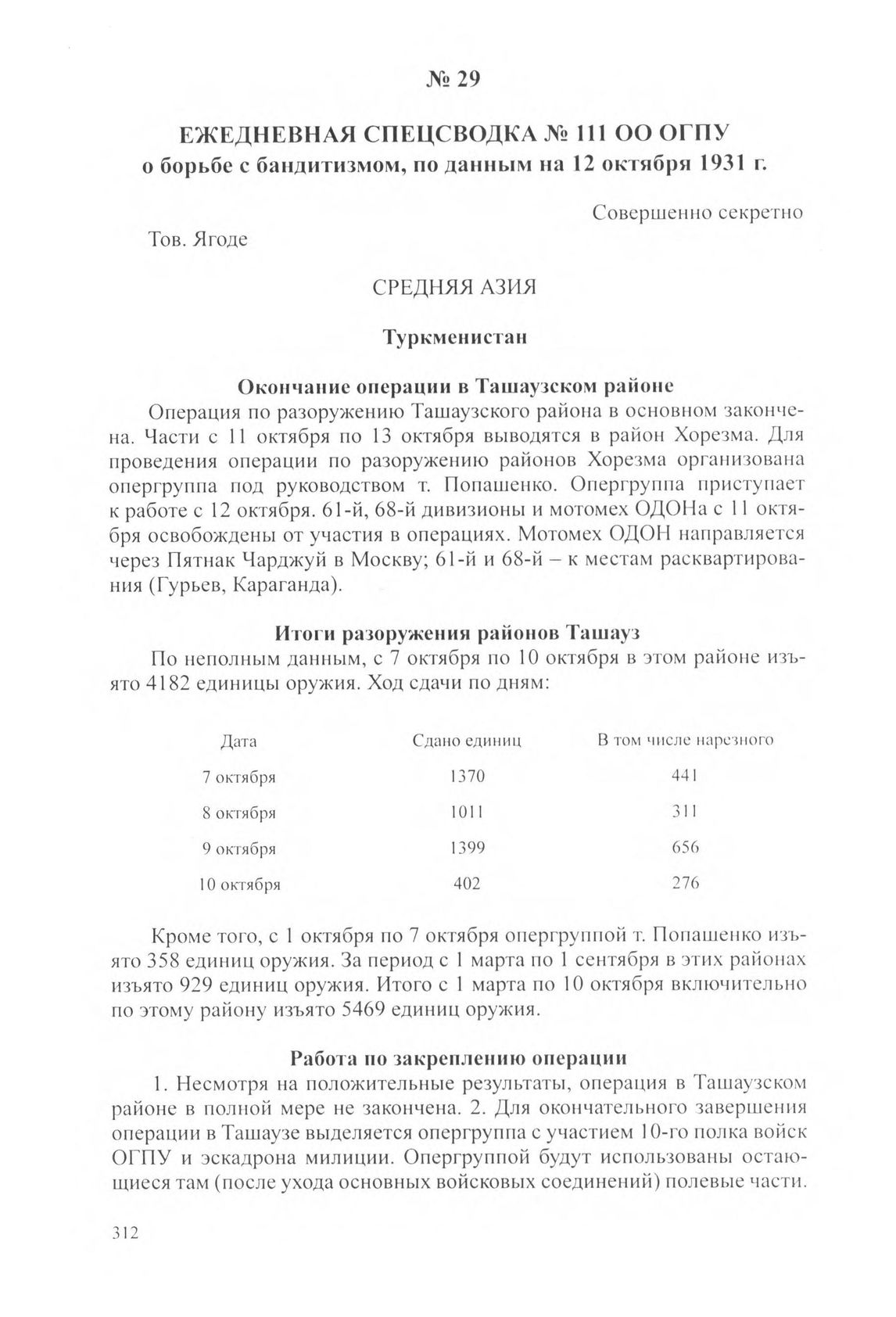 № 29

ЕЖЕДНЕВНАЯ СПЕЦСВОДКА № 111 ОО ОГПУ
о борьбе с бандитизмом, по данным на 12 октября 1931 г.

Совершенно секретно

Тов. Ягоде

СРЕДНЯЯ АЗИЯ

Туркменистан

Окончание операции в Ташаузском районе

Операция по разоружению Ташаузского района в основном закончена. Части с 11 октября по 13 октября выводятся в район Хорезма. Для проведения операции по разоружению районов Хорезма организована опергруппа под руководством т. Попашенко. Опергруппа приступает к работе с 12 октября. 61-й, 68-й дивизионы и мотомех ОДОНа с 11 октября освобождены от участия в операциях. Мотомех ОДОН направляется через Пятнак Чарджуй в Москву; 61-й и 68-й – к местам расквартирования (Гурьев, Караганда).

Итоги разоружения районов Ташауз

По неполным данным, с 7 октября по 10 октября в этом районе изъято 4182 единицы оружия. Ход сдачи по дням:

| Дата | Сдано единиц | В том числе нарезного |
|---|---|---|
| 7 октября | 1370 | 441 |
| 8 октября | 1011 | 311 |
| 9 октября | 1399 | 656 |
| 10 октября | 402 | 276 |

Кроме того, с 1 октября по 7 октября опергруппой т. Попашенко изъято 358 единиц оружия. За период с 1 марта по 1 сентября в этих районах изъято 929 единиц оружия. Итого с 1 марта по 10 октября включительно по этому району изъято 5469 единиц оружия.

Работа по закреплению операции

1. Несмотря на положительные результаты, операция в Ташаузском районе в полной мере не закончена. 2. Для окончательного завершения операции в Ташаузе выделяется опергруппа с участием 10-го полка войск ОГПУ и эскадрона милиции. Опергруппой будут использованы остающиеся там (после ухода основных войсковых соединений) полевые части.

312